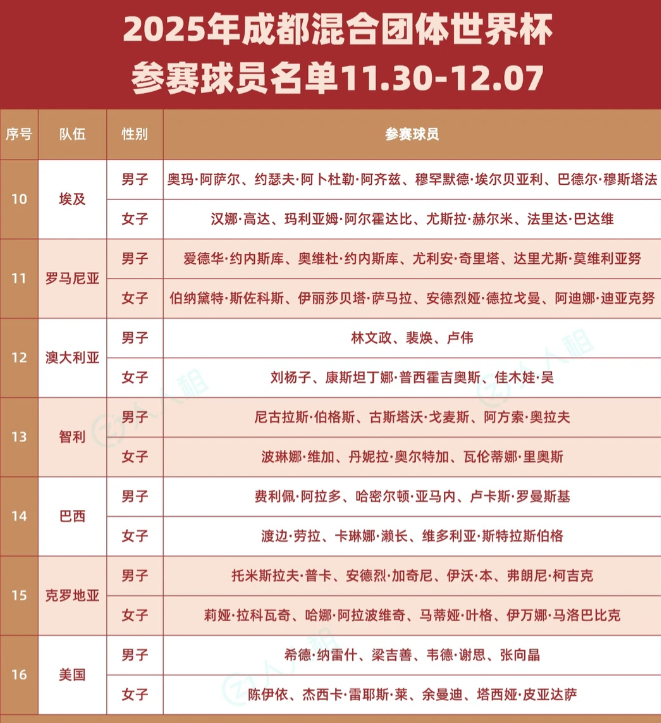 2025年成都混合团体世界杯
参赛球员名单11.30-12.07

| 序号 | 队伍 | 性别 | 参赛球员 |
|---|---|---|---|
| 10 | 埃及 | 男子 | 奥玛·阿萨尔、约瑟夫·阿卜杜勒·阿齐兹、穆罕默德·埃尔贝亚利、巴德尔·穆斯塔法 |
| | | 女子 | 汉娜·高达、玛利亚姆·阿尔霍达比、尤斯拉·赫尔米、法里达·巴达维 |
| 11 | 罗马尼亚 | 男子 | 爱德华·约内斯库、奥维杜·约内斯库、尤利安·奇里塔、达里尤斯·莫维利亚努 |
| | | 女子 | 伯纳黛特·斯佐科斯、伊丽莎贝塔·萨马拉、安德烈娅·德拉戈曼、阿迪娜·迪亚克努 |
| 12 | 澳大利亚 | 男子 | 林文政、裴焕、卢伟 |
| | | 女子 | 刘杨子、康斯坦丁娜·普西霍吉奥斯、佳木娃·吴 |
| 13 | 智利 | 男子 | 尼古拉斯·伯格斯、古斯塔沃·戈麦斯、阿方索·奥拉夫 |
| | | 女子 | 波琳娜·维加、丹妮拉·奥尔特加、瓦伦蒂娜·里奥斯 |
| 14 | 巴西 | 男子 | 费利佩·阿拉多、哈密尔顿·亚马内、卢卡斯·罗曼斯基 |
| | | 女子 | 渡边·劳拉、卡琳娜·濑长、维多利亚·斯特拉斯伯格 |
| 15 | 克罗地亚 | 男子 | 托米斯拉夫·普卡、安德烈·加奇尼、伊沃·本、弗朗尼·柯吉克 |
| | | 女子 | 莉娅·拉科瓦奇、哈娜·阿拉波维奇、马蒂娅·叶格、伊万娜·马洛巴比克 |
| 16 | 美国 | 男子 | 希德·纳雷什、梁吉善、韦德·谢思、张向晶 |
| | | 女子 | 陈伊依、杰西卡·雷耶斯·莱、余曼迪、塔西娅·皮亚达萨 |

人人租